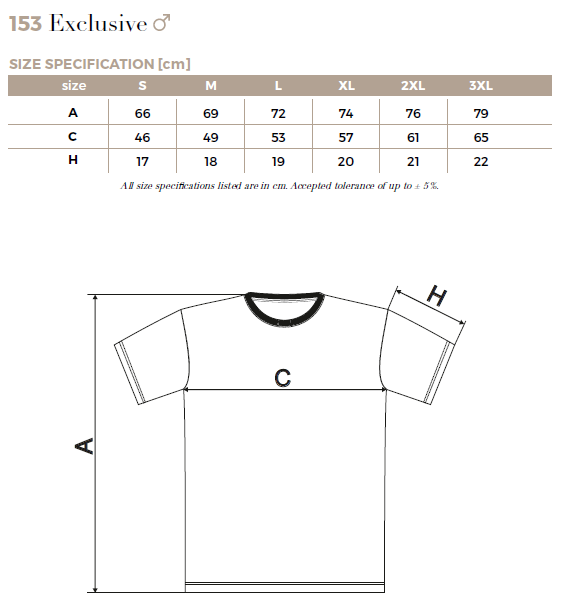 153 Exclusive ♂

SIZE SPECIFICATION [cm]

| size | S | M | L | XL | 2XL | 3XL |
|---|---|---|---|---|---|---|
| A | 66 | 69 | 72 | 74 | 76 | 79 |
| C | 46 | 49 | 53 | 57 | 61 | 65 |
| H | 17 | 18 | 19 | 20 | 21 | 22 |

All size specifications listed are in cm. Accepted tolerance of up to ± 5%.

H

C

A